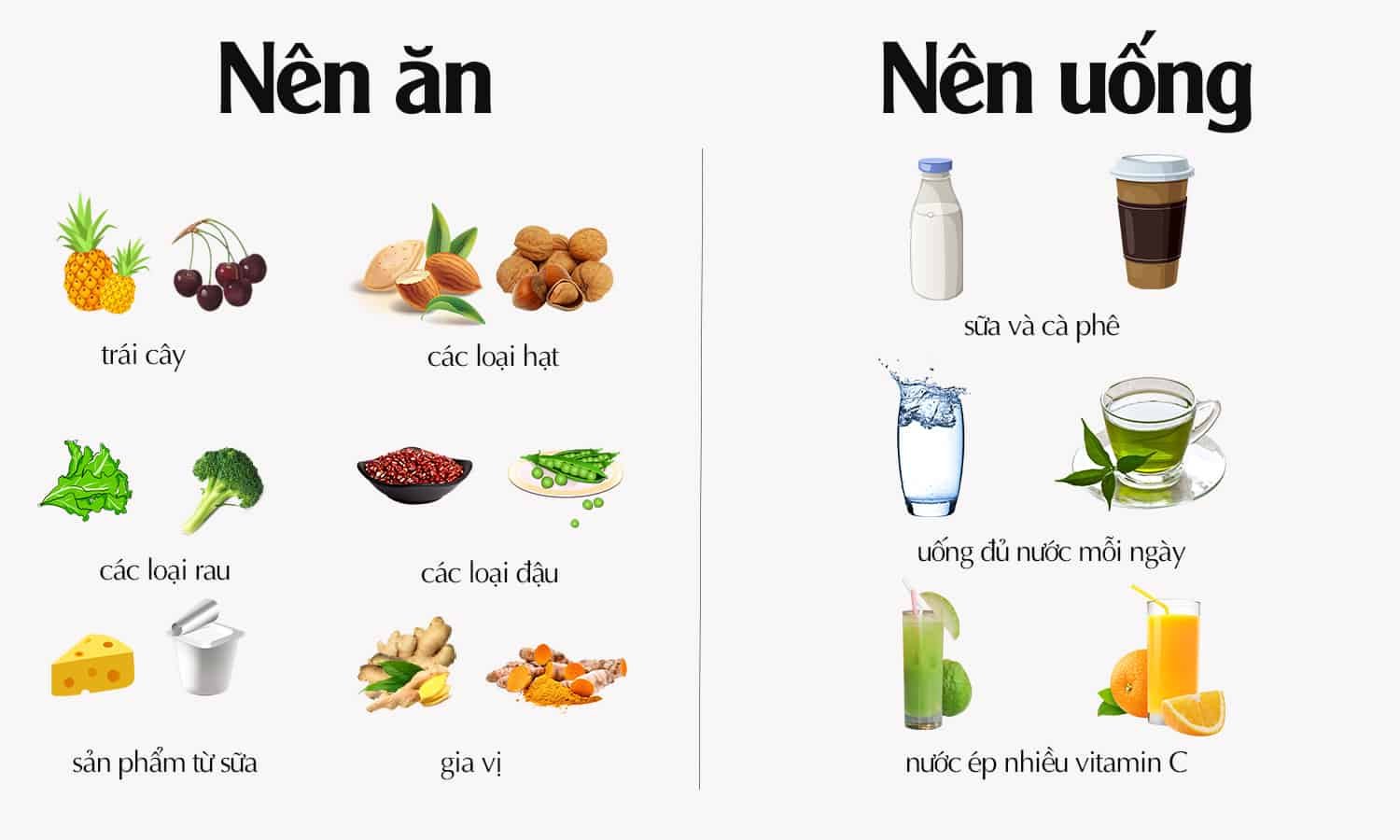 Nên ăn

trái cây

các loại hạt

các loại rau

các loại đậu

sản phẩm từ sữa

gia vị

Nên uống

sữa và cà phê

uống đủ nước mỗi ngày

nước ép nhiều vitamin C